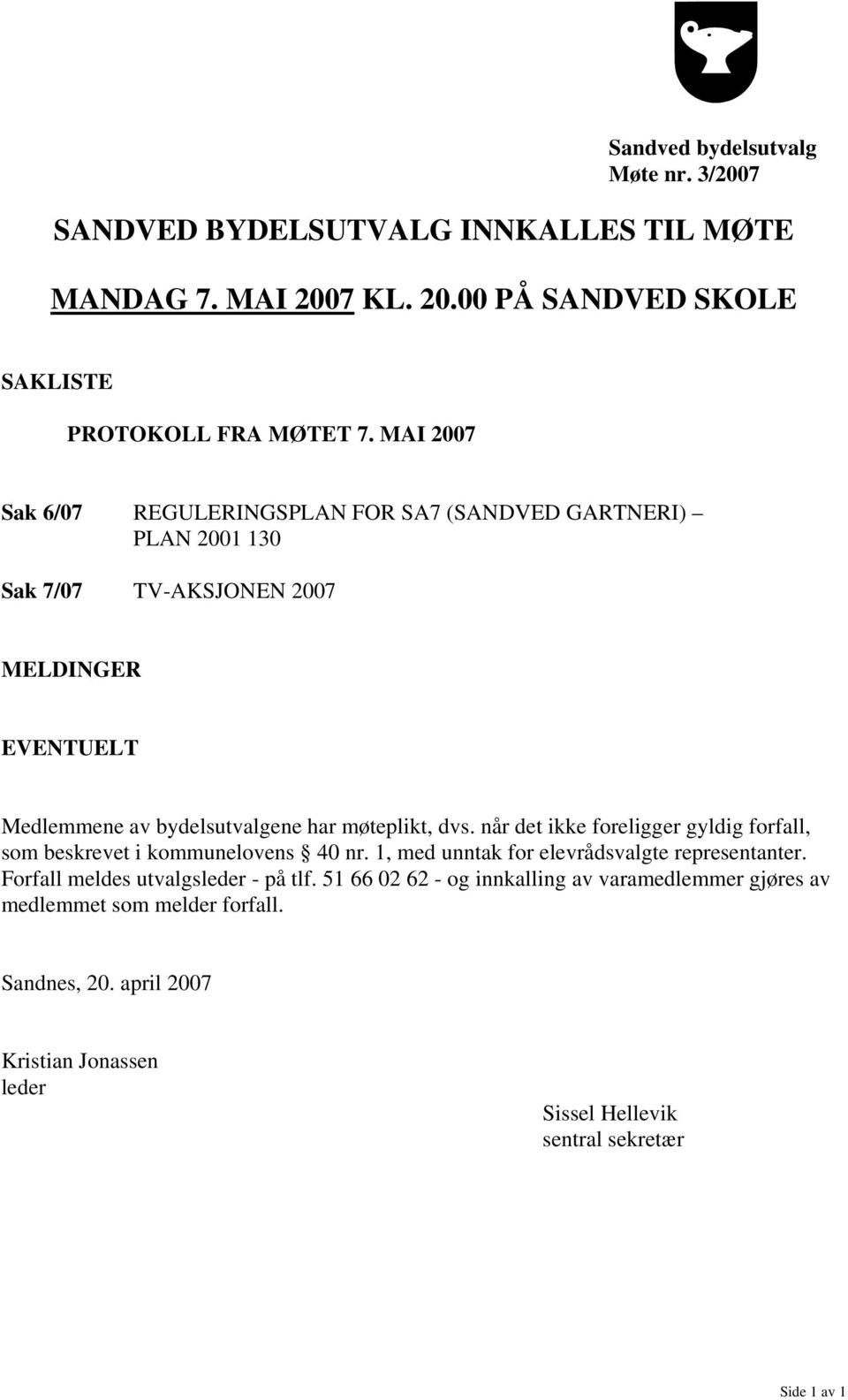 Sandved bydelsutvalg
Møte nr. 3/2007

SANDVED BYDELSUTVALG INNKALLES TIL MØTE

MANDAG 7. MAI 2007 KL. 20.00 PÅ SANDVED SKOLE

SAKLISTE

PROTOKOLL FRA MØTET 7. MAI 2007

Sak 6/07 REGULERINGSPLAN FOR SA7 (SANDVED GARTNERI) – PLAN 2001 130

Sak 7/07 TV-AKSJONEN 2007

MELDINGER

EVENTUELT

Medlemmene av bydelsutvalgene har møteplikt, dvs. når det ikke foreligger gyldig forfall, som beskrevet i kommunelovens § 40 nr. 1, med unntak for elevrådsvalgte representanter. Forfall meldes utvalgsleder - på tlf. 51 66 02 62 - og innkalling av varamedlemmer gjøres av medlemmet som melder forfall.

Sandnes, 20. april 2007

Kristian Jonassen
leder

Sissel Hellevik
sentral sekretær

Side 1 av 1